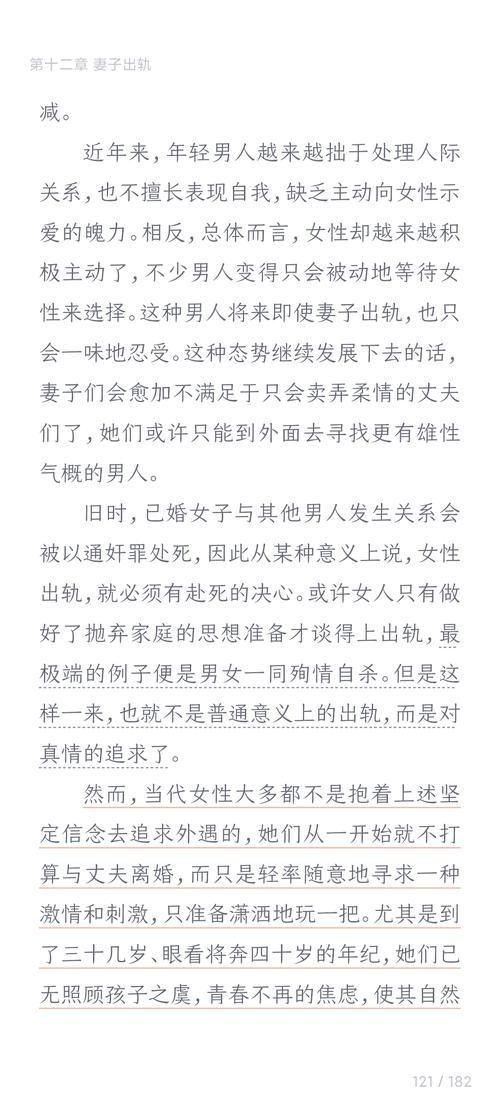 第十二章 妻子出轨

减。

近年来，年轻男人越来越拙于处理人际关系，也不擅长表现自我，缺乏主动向女性示爱的魄力。相反，总体而言，女性却越来越积极主动了，不少男人变得只会被动地等待女性来选择。这种男人将来即使妻子出轨，也只会一味地忍受。这种态势继续发展下去的话，妻子们会愈加不满足于只会卖弄柔情的丈夫们了，她们或许只能到外面去寻找更有雄性气概的男人。

旧时，已婚女子与其他男人发生关系会被以通奸罪处死，因此从某种意义上说，女性出轨，就必须有赴死的决心。或许女人只有做好了抛弃家庭的思想准备才谈得上出轨，最极端的例子便是男女一同殉情自杀。但是这样一来，也就不是普通意义上的出轨，而是对真情的追求了。

然而，当代女性大多都不是抱着上述坚定信念去追求外遇的，她们从一开始就不打算与丈夫离婚，而只是轻率随意地寻求一种激情和刺激，只准备潇洒地玩一把。尤其是到了三十几岁、眼看将奔四十岁的年纪，她们已无照顾孩子之虞，青春不再的焦虑，使其自然

121 / 182